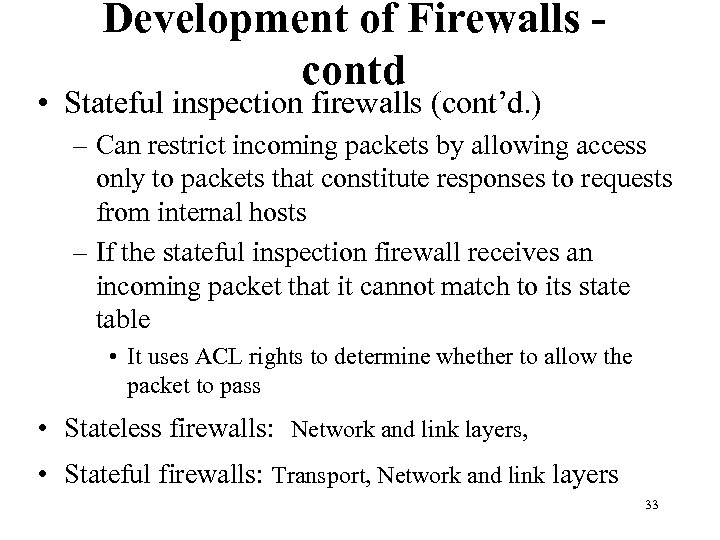 Development of Firewalls - contd

• Stateful inspection firewalls (cont'd.)

- Can restrict incoming packets by allowing access only to packets that constitute responses to requests from internal hosts

- If the stateful inspection firewall receives an incoming packet that it cannot match to its state table

• It uses ACL rights to determine whether to allow the packet to pass

• Stateless firewalls: Network and link layers,

• Stateful firewalls: Transport, Network and link layers

33